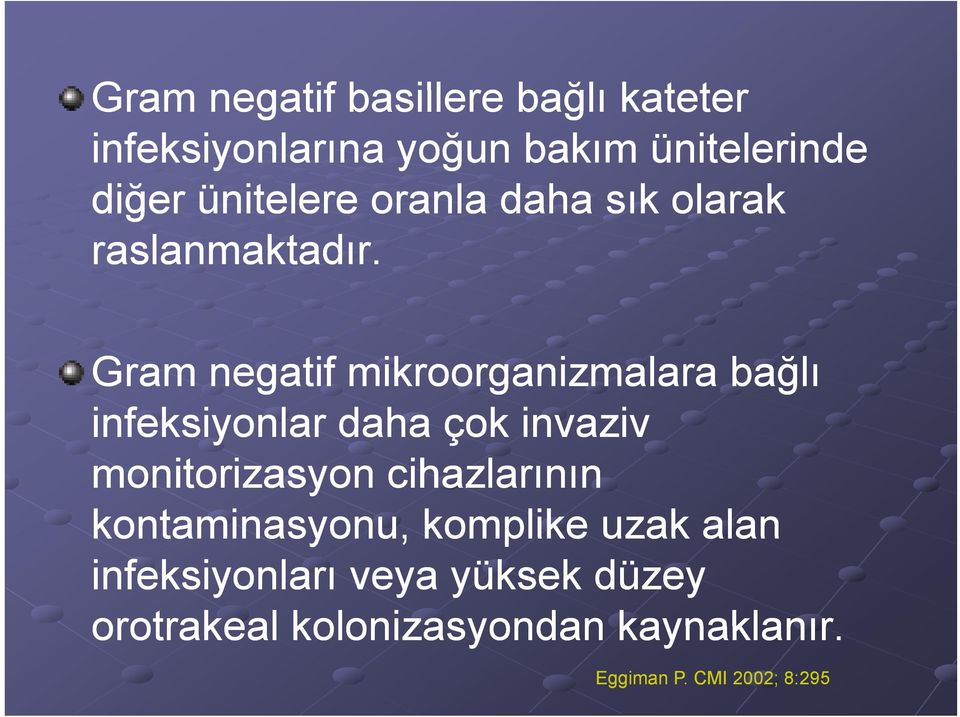 Gram negatif basillere bağlı kateter infeksiyonlarına yoğun bakım ünitelerinde diğer ünitelere oranla daha sık olarak raslanmaktadır.

Gram negatif mikroorganizmalara bağlı infeksiyonlar daha çok invaziv monitorizasyon cihazlarının kontaminasyonu, komplike uzak alan infeksiyonları veya yüksek düzey orotrakeal kolonizasyondan kaynaklanır.

Eggiman P. CMI 2002; 8:295